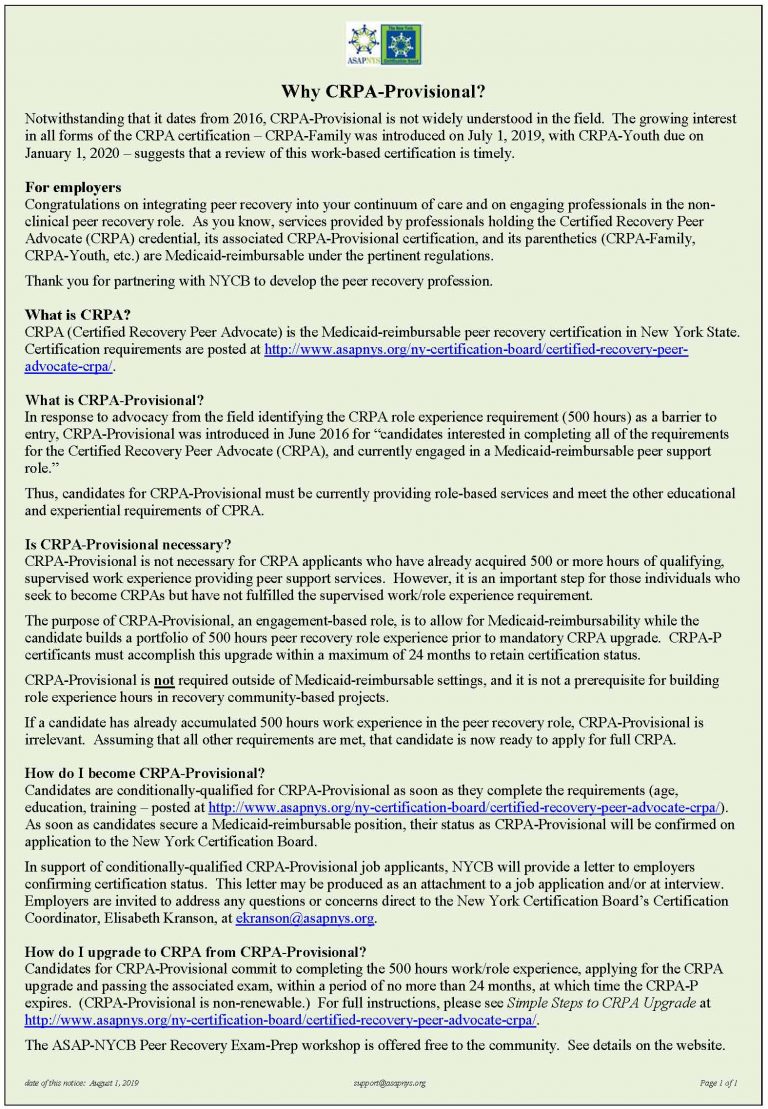 ASAPNYS

Why CRPA-Provisional?

Notwithstanding that it dates from 2016, CRPA-Provisional is not widely understood in the field. The growing interest in all forms of the CRPA certification – CRPA-Family was introduced on July 1, 2019, with CRPA-Youth due on January 1, 2020 – suggests that a review of this work-based certification is timely.

For employers
Congratulations on integrating peer recovery into your continuum of care and on engaging professionals in the non-clinical peer recovery role. As you know, services provided by professionals holding the Certified Recovery Peer Advocate (CRPA) credential, its associated CRPA-Provisional certification, and its parenthetics (CRPA-Family, CRPA-Youth, etc.) are Medicaid-reimbursable under the pertinent regulations.

Thank you for partnering with NYCB to develop the peer recovery profession.

What is CRPA?
CRPA (Certified Recovery Peer Advocate) is the Medicaid-reimbursable peer recovery certification in New York State. Certification requirements are posted at http://www.asapnys.org/ny-certification-board/certified-recovery-peer-advocate-crpa/.

What is CRPA-Provisional?
In response to advocacy from the field identifying the CRPA role experience requirement (500 hours) as a barrier to entry, CRPA-Provisional was introduced in June 2016 for "candidates interested in completing all of the requirements for the Certified Recovery Peer Advocate (CRPA), and currently engaged in a Medicaid-reimbursable peer support role."

Thus, candidates for CRPA-Provisional must be currently providing role-based services and meet the other educational and experiential requirements of CPRA.

Is CRPA-Provisional necessary?
CRPA-Provisional is not necessary for CRPA applicants who have already acquired 500 or more hours of qualifying, supervised work experience providing peer support services. However, it is an important step for those individuals who seek to become CRPAs but have not fulfilled the supervised work/role experience requirement.

The purpose of CRPA-Provisional, an engagement-based role, is to allow for Medicaid-reimbursability while the candidate builds a portfolio of 500 hours peer recovery role experience prior to mandatory CRPA upgrade. CRPA-P certificants must accomplish this upgrade within a maximum of 24 months to retain certification status.

CRPA-Provisional is not required outside of Medicaid-reimbursable settings, and it is not a prerequisite for building role experience hours in recovery community-based projects.

If a candidate has already accumulated 500 hours work experience in the peer recovery role, CRPA-Provisional is irrelevant. Assuming that all other requirements are met, that candidate is now ready to apply for full CRPA.

How do I become CRPA-Provisional?
Candidates are conditionally-qualified for CRPA-Provisional as soon as they complete the requirements (age, education, training – posted at http://www.asapnys.org/ny-certification-board/certified-recovery-peer-advocate-crpa/). As soon as candidates secure a Medicaid-reimbursable position, their status as CRPA-Provisional will be confirmed on application to the New York Certification Board.

In support of conditionally-qualified CRPA-Provisional job applicants, NYCB will provide a letter to employers confirming certification status. This letter may be produced as an attachment to a job application and/or at interview. Employers are invited to address any questions or concerns direct to the New York Certification Board's Certification Coordinator, Elisabeth Kranson, at ekranson@asapnys.org.

How do I upgrade to CRPA from CRPA-Provisional?
Candidates for CRPA-Provisional commit to completing the 500 hours work/role experience, applying for the CRPA upgrade and passing the associated exam, within a period of no more than 24 months, at which time the CRPA-P expires. (CRPA-Provisional is non-renewable.) For full instructions, please see Simple Steps to CRPA Upgrade at http://www.asapnys.org/ny-certification-board/certified-recovery-peer-advocate-crpa/.

The ASAP-NYCB Peer Recovery Exam-Prep workshop is offered free to the community. See details on the website.

date of this notice: August 1, 2019 support@asapnys.org Page 1 of 1